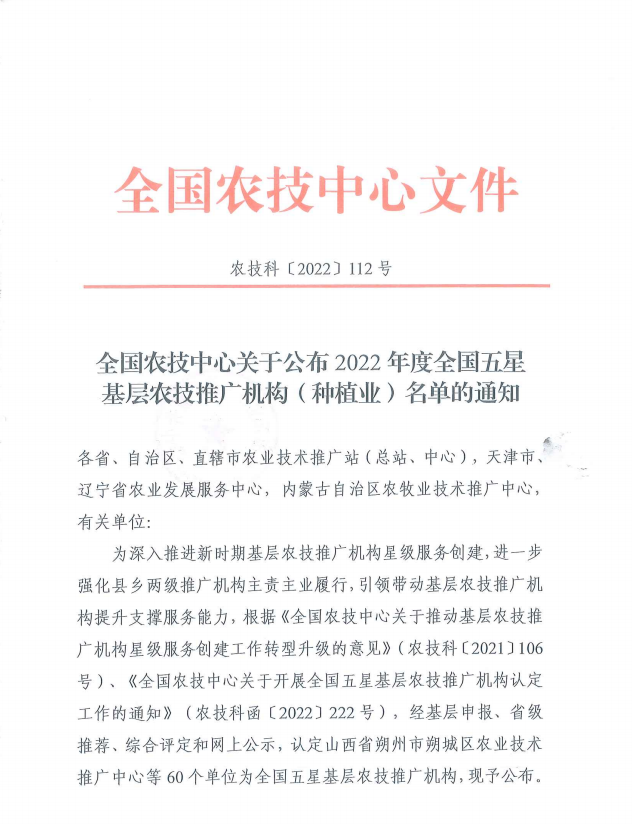 全国农技中心文件

农技科〔2022〕112号

全国农技中心关于公布2022年度全国五星基层农技推广机构（种植业）名单的通知

各省、自治区、直辖市农业技术推广站（总站、中心），天津市、辽宁省农业发展服务中心，内蒙古自治区农牧业技术推广中心，有关单位：

为深入推进新时期基层农技推广机构星级服务创建，进一步强化县乡两级推广机构主责主业履行，引领带动基层农技推广机构提升支撑服务能力，根据《全国农技中心关于推动基层农技推广机构星级服务创建工作转型升级的意见》（农技科〔2021〕106号）、《全国农技中心关于开展全国五星基层农技推广机构认定工作的通知》（农技科函〔2022〕222号），经基层申报、省级推荐、综合评定和网上公示，认定山西省朔州市朔城区农业技术推广中心等60个单位为全国五星基层农技推广机构，现予公布。